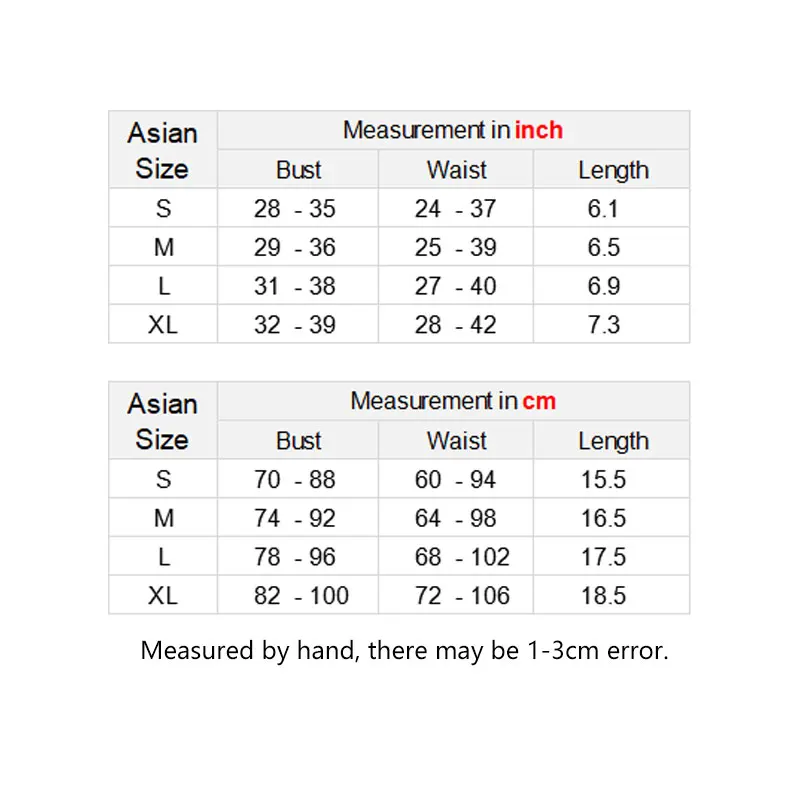 | Asian Size | Measurement in inch | | |
|---|---|---|---|
| | Bust | Waist | Length |
| S | 28 - 35 | 24 - 37 | 6.1 |
| M | 29 - 36 | 25 - 39 | 6.5 |
| L | 31 - 38 | 27 - 40 | 6.9 |
| XL | 32 - 39 | 28 - 42 | 7.3 |

| Asian Size | Measurement in cm | | |
|---|---|---|---|
| | Bust | Waist | Length |
| S | 70 - 88 | 60 - 94 | 15.5 |
| M | 74 - 92 | 64 - 98 | 16.5 |
| L | 78 - 96 | 68 - 102 | 17.5 |
| XL | 82 - 100 | 72 - 106 | 18.5 |

Measured by hand, there may be 1-3cm error.